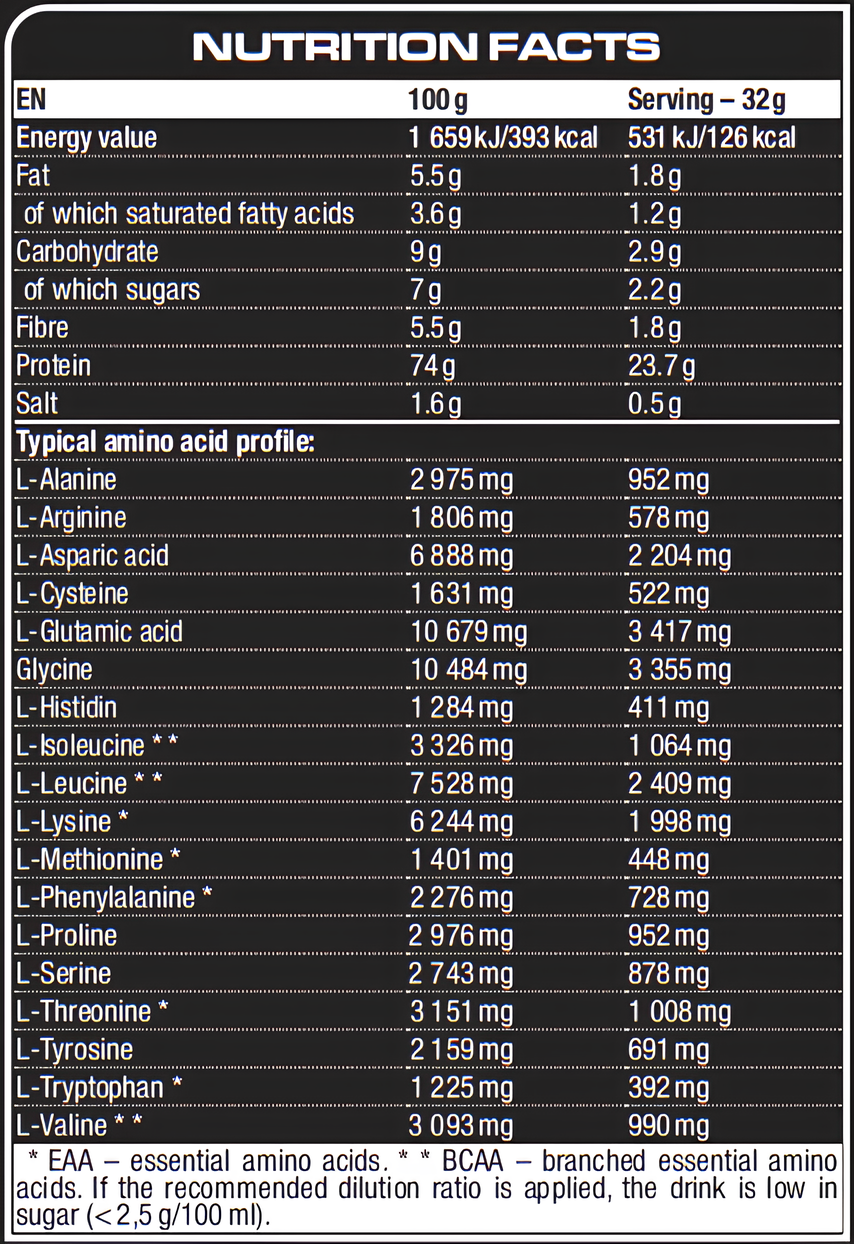 NUTRITION FACTS

| EN | 100 g | Serving – 32 g |
|---|---|---|
| Energy value | 1 659 kJ/393 kcal | 531 kJ/126 kcal |
| Fat | 5.5 g | 1.8 g |
| of which saturated fatty acids | 3.6 g | 1.2 g |
| Carbohydrate | 9 g | 2.9 g |
| of which sugars | 7 g | 2.2 g |
| Fibre | 5.5 g | 1.8 g |
| Protein | 74 g | 23.7 g |
| Salt | 1.6 g | 0.5 g |
| Typical amino acid profile: | | |
| L-Alanine | 2 975 mg | 952 mg |
| L-Arginine | 1 806 mg | 578 mg |
| L-Asparic acid | 6 888 mg | 2 204 mg |
| L-Cysteine | 1 631 mg | 522 mg |
| L-Glutamic acid | 10 679 mg | 3 417 mg |
| Glycine | 10 484 mg | 3 355 mg |
| L-Histidin | 1 284 mg | 411 mg |
| L-Isoleucine * * | 3 326 mg | 1 064 mg |
| L-Leucine * * | 7 528 mg | 2 409 mg |
| L-Lysine * | 6 244 mg | 1 998 mg |
| L-Methionine * | 1 401 mg | 448 mg |
| L-Phenylalanine * | 2 276 mg | 728 mg |
| L-Proline | 2 976 mg | 952 mg |
| L-Serine | 2 743 mg | 878 mg |
| L-Threonine * | 3 151 mg | 1 008 mg |
| L-Tyrosine | 2 159 mg | 691 mg |
| L-Tryptophan * | 1 225 mg | 392 mg |
| L-Valine * * | 3 093 mg | 990 mg |

* EAA – essential amino acids. * * BCAA – branched essential amino acids. If the recommended dilution ratio is applied, the drink is low in sugar (< 2,5 g/100 ml).